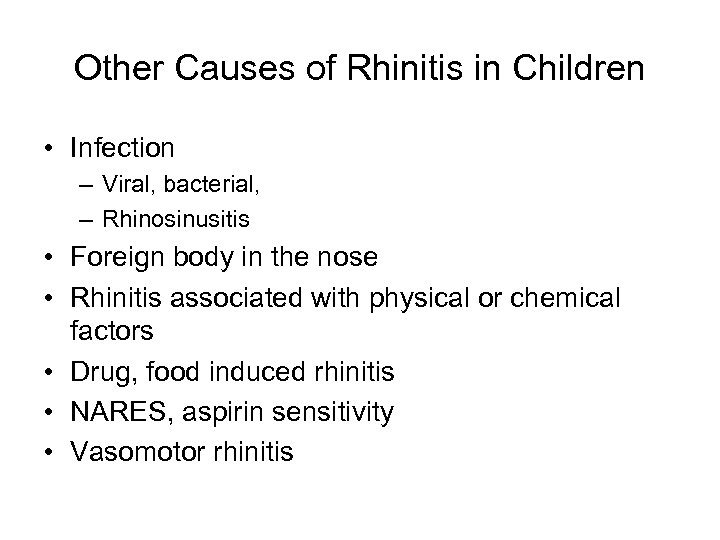 Other Causes of Rhinitis in Children

• Infection
– Viral, bacterial,
– Rhinosinusitis
• Foreign body in the nose
• Rhinitis associated with physical or chemical factors
• Drug, food induced rhinitis
• NARES, aspirin sensitivity
• Vasomotor rhinitis